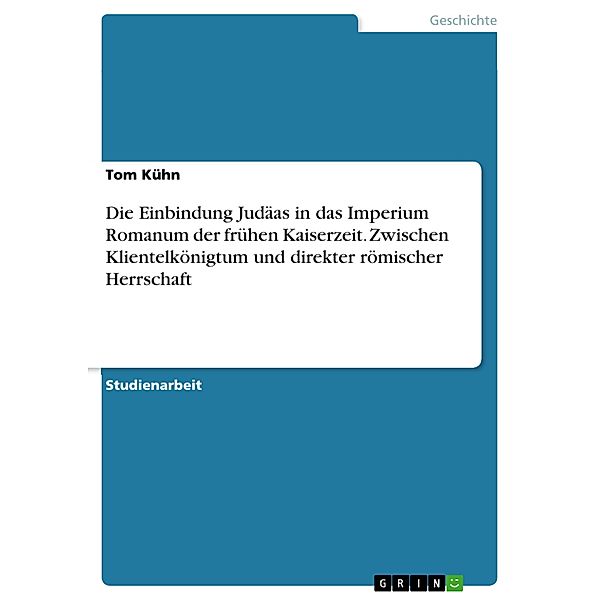 Geschichte

Tom Kühn

Die Einbindung Judäas in das Imperium Romanum der frühen Kaiserzeit. Zwischen Klientelkönigtum und direkter römischer Herrschaft

Studienarbeit

GRIN